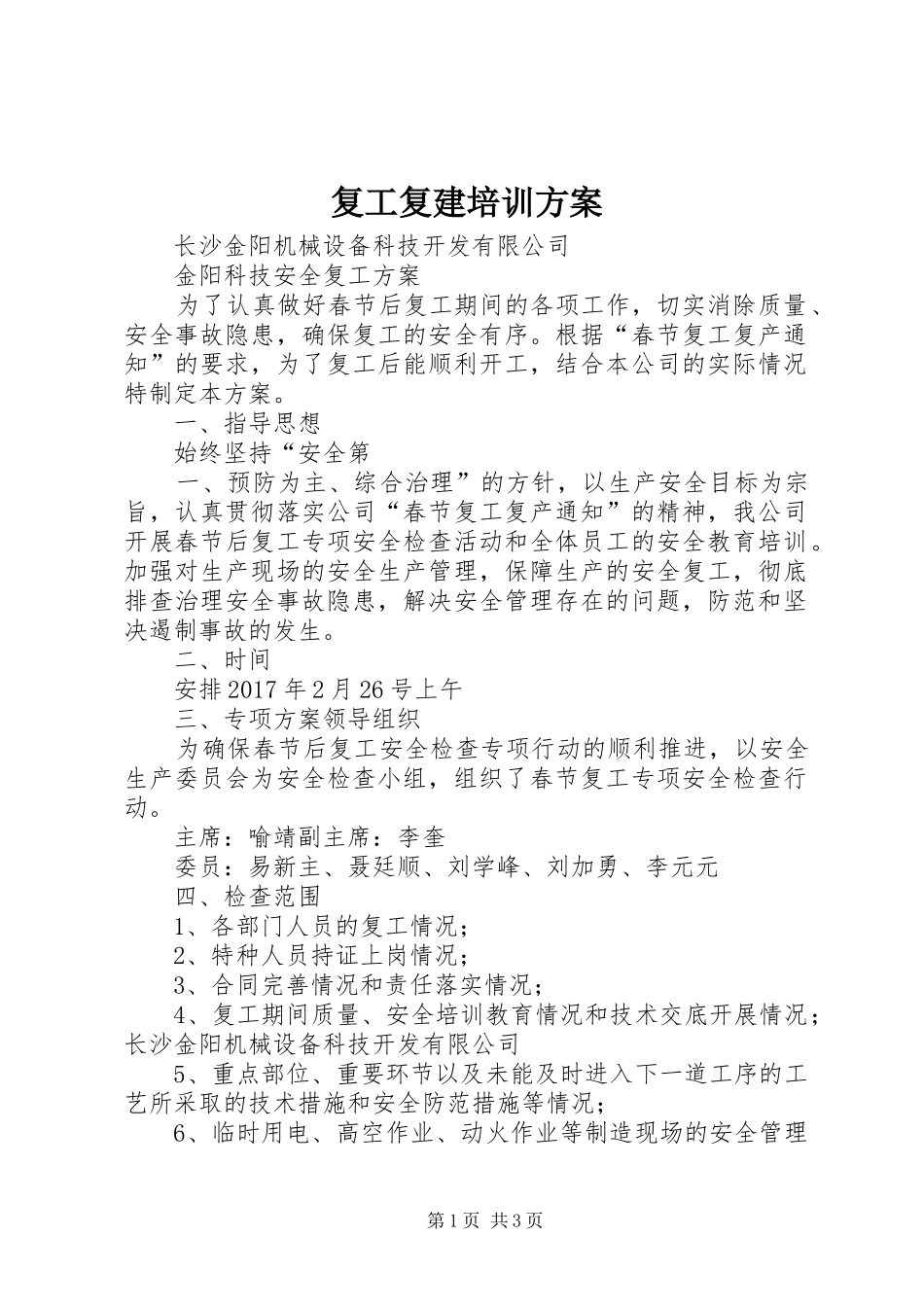 复工复建培训方案

长沙金阳机械设备科技开发有限公司

金阳科技安全复工方案

为了认真做好春节后复工期间的各项工作，切实消除质量、安全事故隐患，确保复工的安全有序。根据“春节复工复产通知”的要求，为了复工后能顺利开工，结合本公司的实际情况特制定本方案。

一、指导思想

始终坚持“安全第

一、预防为主、综合治理”的方针，以生产安全目标为宗旨，认真贯彻落实公司“春节复工复产通知”的精神，我公司开展春节后复工专项安全检查活动和全体员工的安全教育培训。加强对生产现场的安全生产管理，保障生产的安全复工，彻底排查治理安全事故隐患，解决安全管理存在的问题，防范和坚决遏制事故的发生。

二、时间

安排2017年2月26号上午

三、专项方案领导组织

为确保春节后复工安全检查专项行动的顺利推进，以安全生产委员会为安全检查小组，组织了春节复工专项安全检查行动。

主席：喻靖副主席：李奎

委员：易新主、聂廷顺、刘学峰、刘加勇、李元元

四、检查范围

1、各部门人员的复工情况；

2、特种人员持证上岗情况；

3、合同完善情况和责任落实情况；

4、复工期间质量、安全培训教育情况和技术交底开展情况；长沙金阳机械设备科技开发有限公司

5、重点部位、重要环节以及未能及时进入下一道工序的工艺所采取的技术措施和安全防范措施等情况；

6、临时用电、高空作业、动火作业等制造现场的安全管理

第1页 共3页